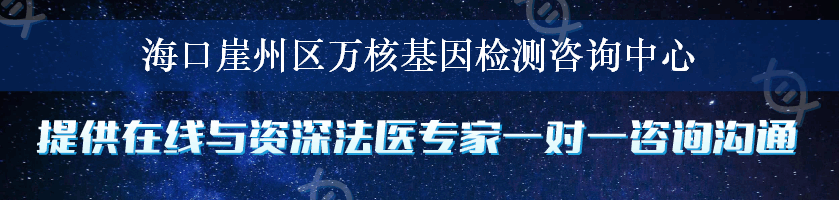 海口崖州区万核基因检测咨询中心

提供在线与资深法医专家一对一咨询沟通